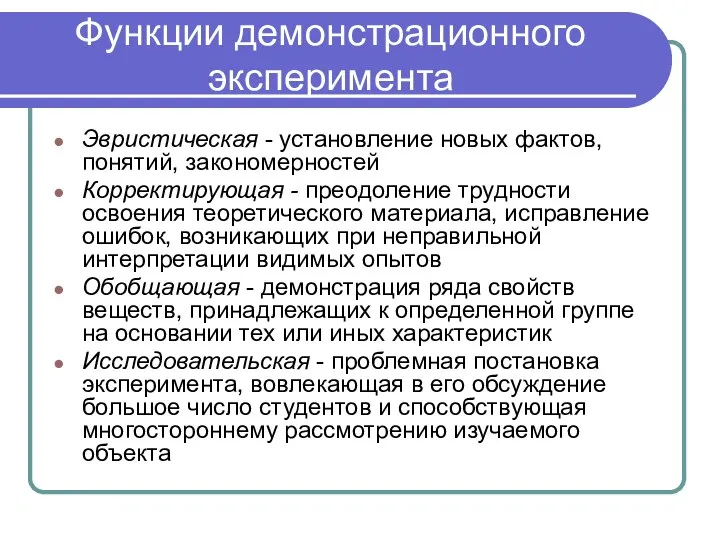 Функции демонстрационного эксперимента

Эвристическая - установление новых фактов, понятий, закономерностей

Корректирующая - преодоление трудности освоения теоретического материала, исправление ошибок, возникающих при неправильной интерпретации видимых опытов

Обобщающая - демонстрация ряда свойств веществ, принадлежащих к определенной группе на основании тех или иных характеристик

Исследовательская - проблемная постановка эксперимента, вовлекающая в его обсуждение большое число студентов и способствующая многостороннему рассмотрению изучаемого объекта